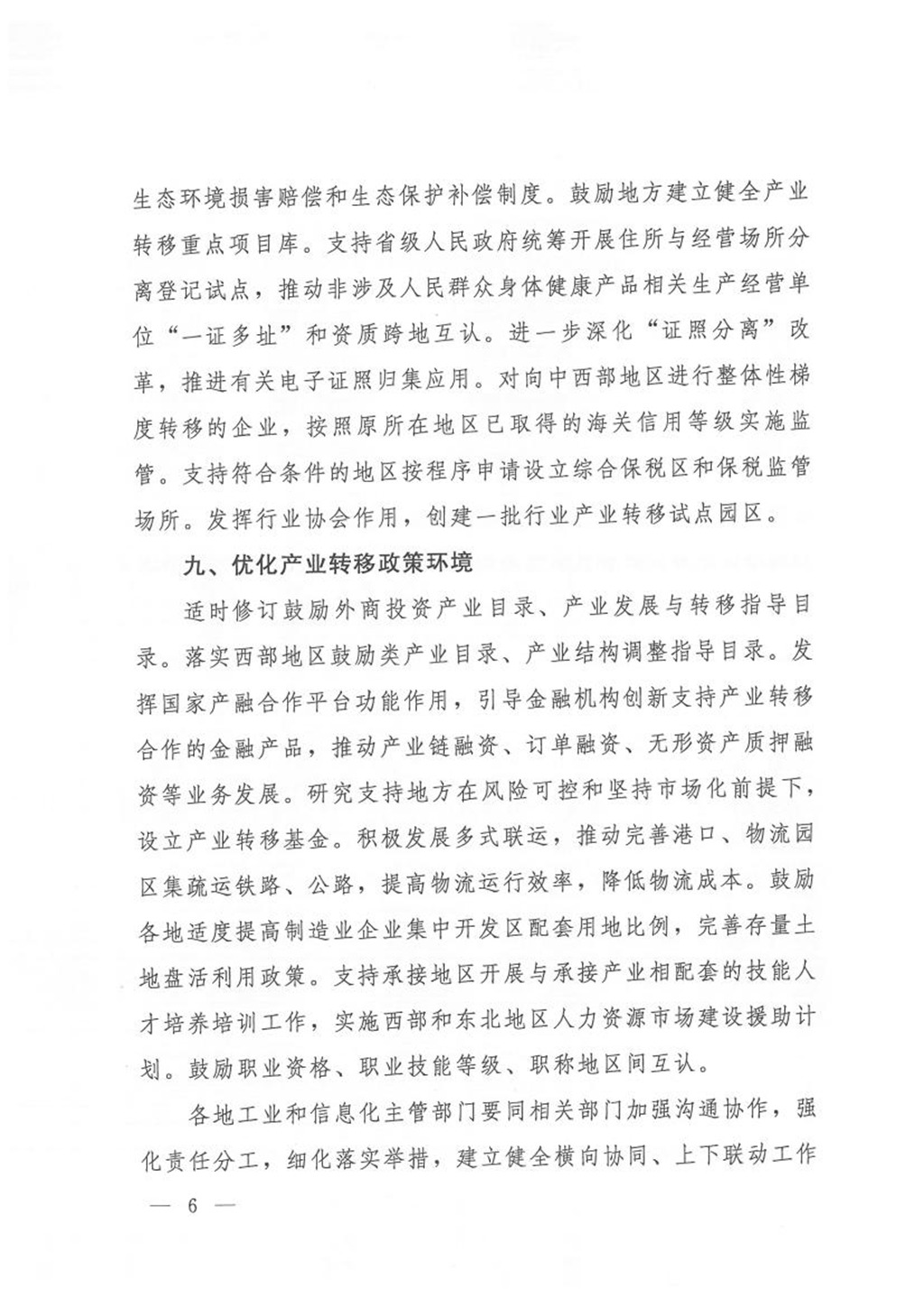 生态环境损害赔偿和生态保护补偿制度。鼓励地方建立健全产业转移重点项目库。支持省级人民政府统筹开展住所与经营场所分离登记试点，推动非涉及人民群众身体健康产品相关生产经营单位“一证多址”和资质跨地互认。进一步深化“证照分离”改革，推进有关电子证照归集应用。对向中西部地区进行整体性梯度转移的企业，按照原所在地区已取得的海关信用等级实施监管。支持符合条件的地区按程序申请设立综合保税区和保税监管场所。发挥行业协会作用，创建一批行业产业转移试点园区。

九、优化产业转移政策环境

适时修订鼓励外商投资产业目录、产业发展与转移指导目录。落实西部地区鼓励类产业目录、产业结构调整指导目录。发挥国家产融合作平台功能作用，引导金融机构创新支持产业转移合作的金融产品，推动产业链融资、订单融资、无形资产质押融资等业务发展。研究支持地方在风险可控和坚持市场化前提下，设立产业转移基金。积极发展多式联运，推动完善港口、物流园区集疏运铁路、公路，提高物流运行效率，降低物流成本。鼓励各地适度提高制造业企业集中开发区配套用地比例，完善存量土地盘活利用政策。支持承接地区开展与承接产业相配套的技能人才培养培训工作，实施西部和东北地区人力资源市场建设援助计划。鼓励职业资格、职业技能等级、职称地区间互认。

各地工业和信息化主管部门要同相关部门加强沟通协作，强化责任分工，细化落实举措，建立健全横向协同、上下联动工作

— 6 —